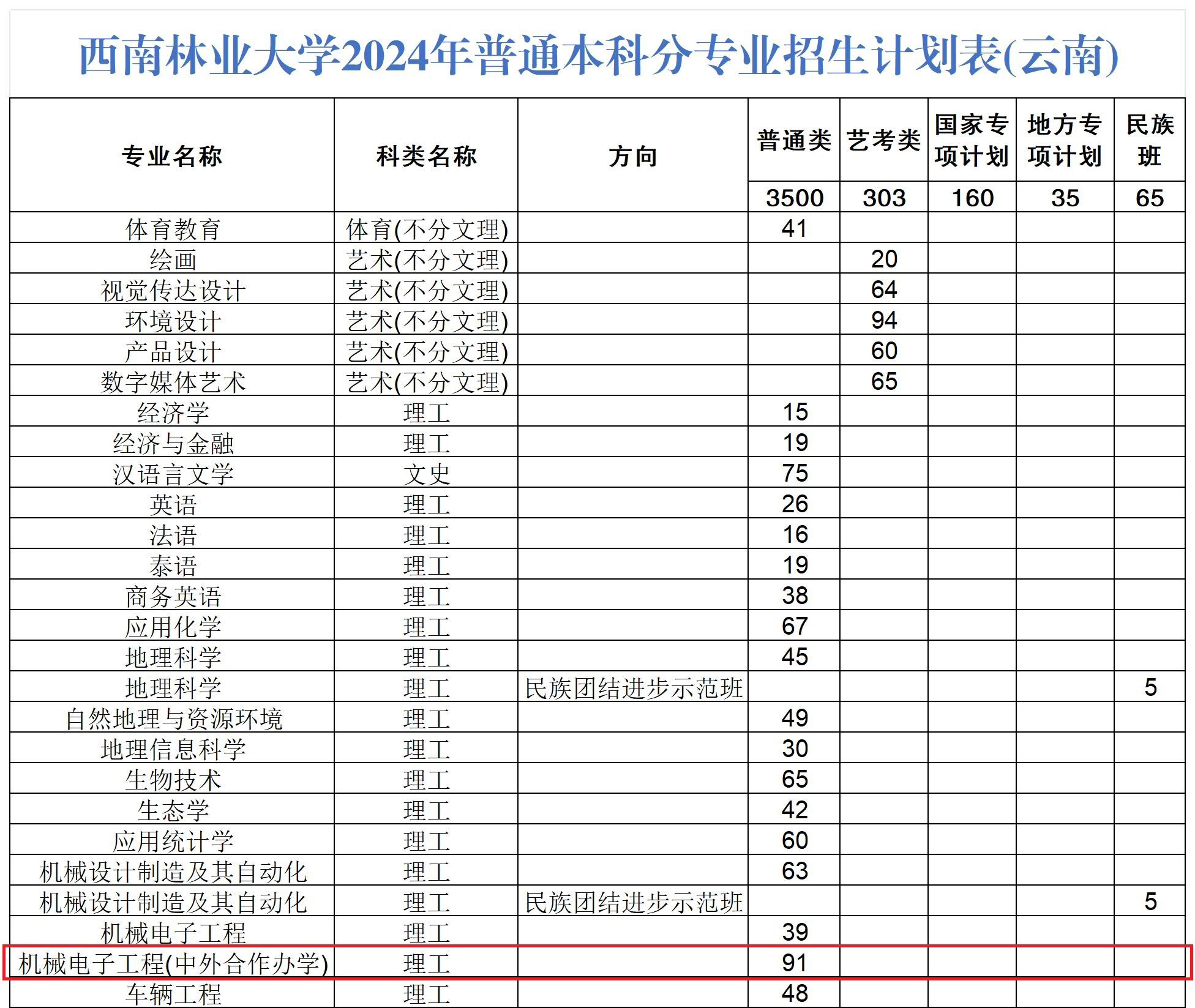 西南林业大学2024年普通本科分专业招生计划表(云南)

| 专业名称 | 科类名称 | 方向 | 普通类 | 艺考类 | 国家专项计划 | 地方专项计划 | 民族班 |
|---|---|---|---|---|---|---|---|
| | | | 3500 | 303 | 160 | 35 | 65 |
| 体育教育 | 体育(不分文理) | | 41 | | | | |
| 绘画 | 艺术(不分文理) | | | 20 | | | |
| 视觉传达设计 | 艺术(不分文理) | | | 64 | | | |
| 环境设计 | 艺术(不分文理) | | | 94 | | | |
| 产品设计 | 艺术(不分文理) | | | 60 | | | |
| 数字媒体艺术 | 艺术(不分文理) | | | 65 | | | |
| 经济学 | 理工 | | 15 | | | | |
| 经济与金融 | 理工 | | 19 | | | | |
| 汉语言文学 | 文史 | | 75 | | | | |
| 英语 | 理工 | | 26 | | | | |
| 法语 | 理工 | | 16 | | | | |
| 泰语 | 理工 | | 19 | | | | |
| 商务英语 | 理工 | | 38 | | | | |
| 应用化学 | 理工 | | 67 | | | | |
| 地理科学 | 理工 | | 45 | | | | |
| 地理科学 | 理工 | 民族团结进步示范班 | | | | | 5 |
| 自然地理与资源环境 | 理工 | | 49 | | | | |
| 地理信息科学 | 理工 | | 30 | | | | |
| 生物技术 | 理工 | | 65 | | | | |
| 生态学 | 理工 | | 42 | | | | |
| 应用统计学 | 理工 | | 60 | | | | |
| 机械设计制造及其自动化 | 理工 | | 63 | | | | |
| 机械设计制造及其自动化 | 理工 | 民族团结进步示范班 | | | | | 5 |
| 机械电子工程 | 理工 | | 39 | | | | |
| 机械电子工程(中外合作办学) | 理工 | | 91 | | | | |
| 车辆工程 | 理工 | | 48 | | | | |